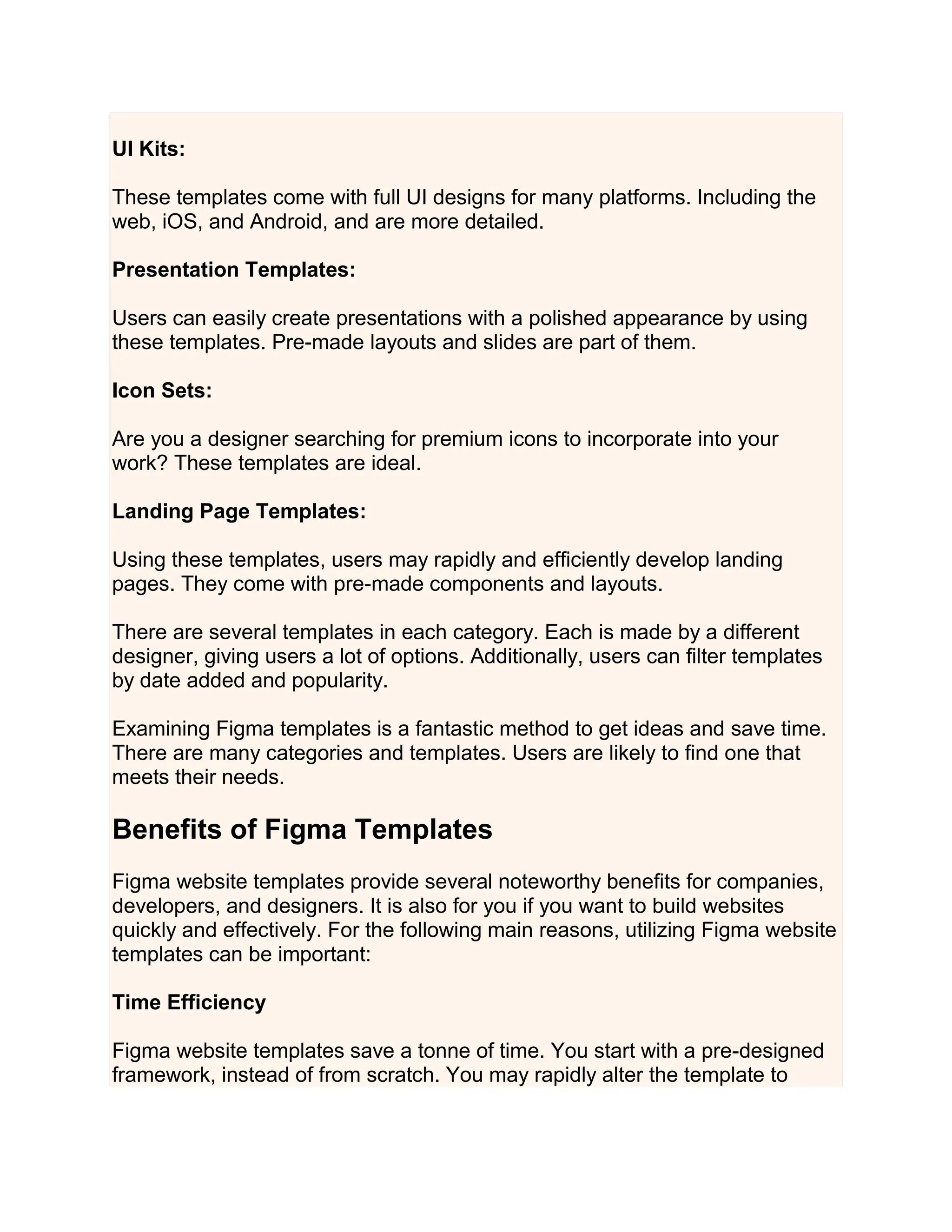 UI Kits:

These templates come with full UI designs for many platforms. Including the web, iOS, and Android, and are more detailed.

Presentation Templates:

Users can easily create presentations with a polished appearance by using these templates. Pre-made layouts and slides are part of them.

Icon Sets:

Are you a designer searching for premium icons to incorporate into your work? These templates are ideal.

Landing Page Templates:

Using these templates, users may rapidly and efficiently develop landing pages. They come with pre-made components and layouts.

There are several templates in each category. Each is made by a different designer, giving users a lot of options. Additionally, users can filter templates by date added and popularity.

Examining Figma templates is a fantastic method to get ideas and save time. There are many categories and templates. Users are likely to find one that meets their needs.

Benefits of Figma Templates

Figma website templates provide several noteworthy benefits for companies, developers, and designers. It is also for you if you want to build websites quickly and effectively. For the following main reasons, utilizing Figma website templates can be important:

Time Efficiency

Figma website templates save a tonne of time. You start with a pre-designed framework, instead of from scratch. You may rapidly alter the template to